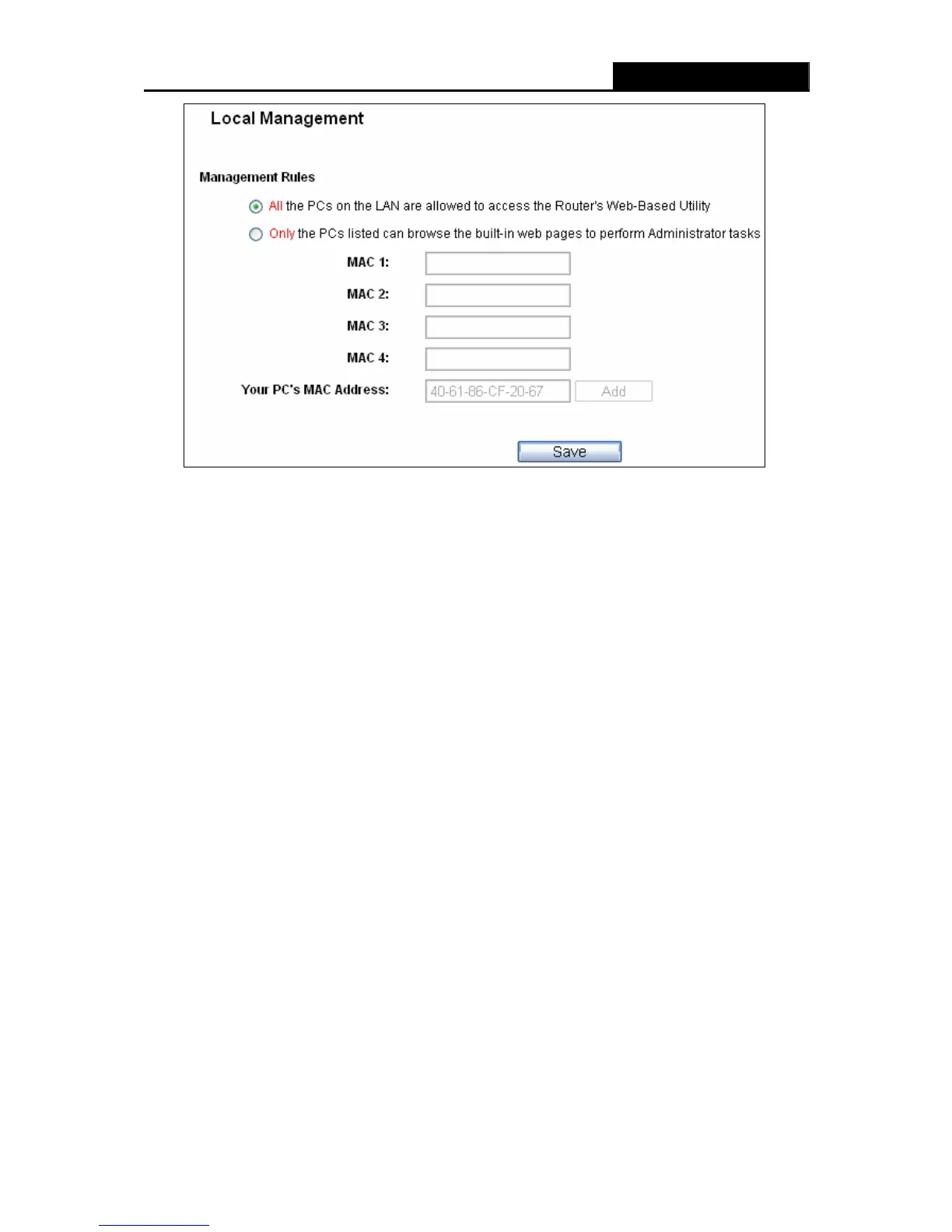 Local Management

Management Rules

All the PCs on the LAN are allowed to access the Router's Web-Based Utility

Only the PCs listed can browse the built-in web pages to perform Administrator tasks

MAC 1:

MAC 2:

MAC 3:

MAC 4:

Your PC's MAC Address: 40-61-86-CF-20-67 Add

Save